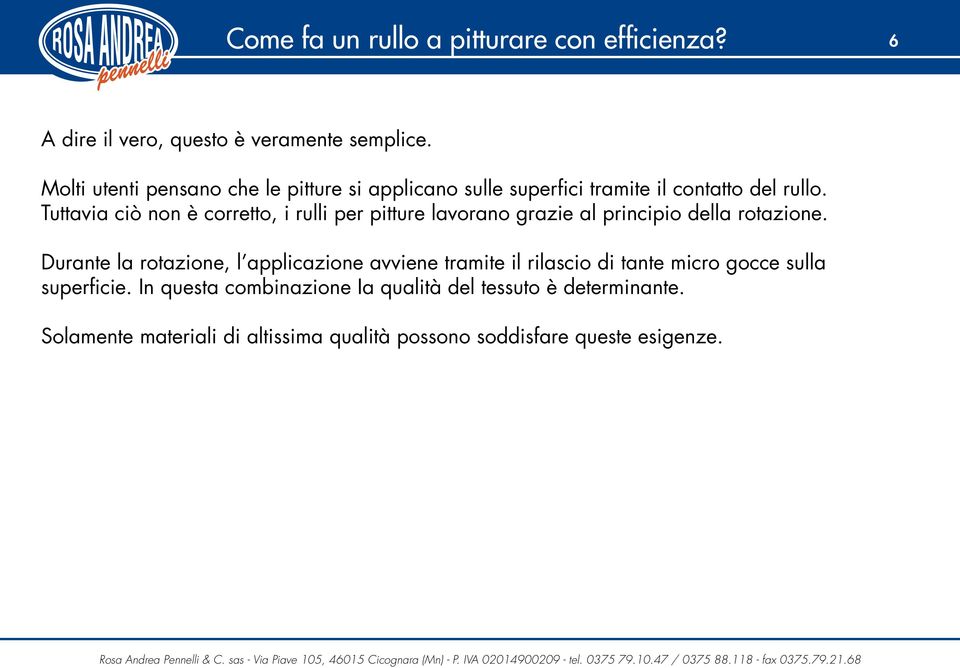 ROSA ANDREA pennelli

Come fa un rullo a pitturare con efficienza?

6

A dire il vero, questo è veramente semplice.

Molti utenti pensano che le pitture si applicano sulle superfici tramite il contatto del rullo. Tuttavia ciò non è corretto, i rulli per pitture lavorano grazie al principio della rotazione.

Durante la rotazione, l'applicazione avviene tramite il rilascio di tante micro gocce sulla superficie. In questa combinazione la qualità del tessuto è determinante.

Solamente materiali di altissima qualità possono soddisfare queste esigenze.

Rosa Andrea Pennelli & C. sas - Via Piave 105, 46015 Cicognara (Mn) - P. IVA 02014900209 - tel. 0375 79.10.47 / 0375 88.118 - fax 0375.79.21.68